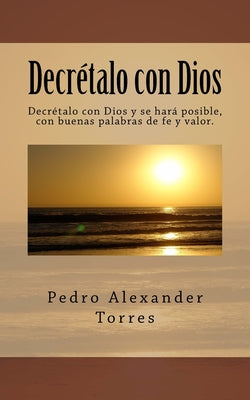 Decrétalo con Dios

Decrétalo con Dios y se hará posible, con buenas palabras de fe y valor.

Pedro Alexander Torres